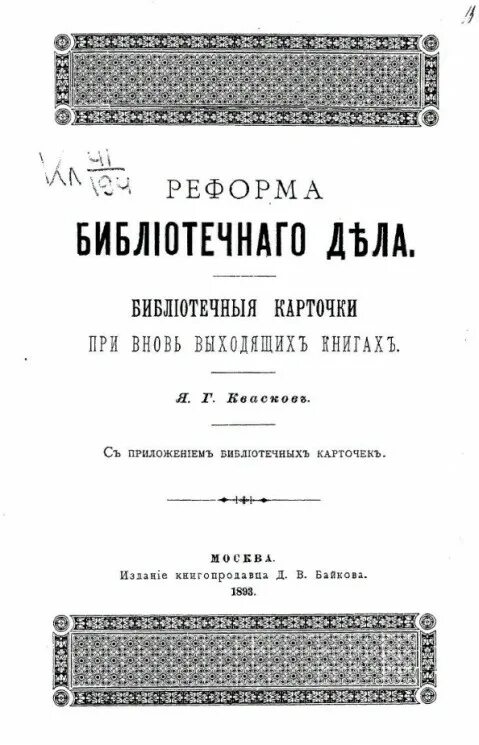 Кл $\frac{41}{194}$

РЕФОРМА

БИБЛІОТЕЧНАГО ДѢЛА.

БИБЛІОТЕЧНЫЯ КАРТОЧКИ

ПРИ ВНОВЬ ВЫХОДЯЩИХЪ КНИГАХЪ.

Я. Г. Квасковъ.

Съ приложеніемъ библіотечныхъ карточекъ.

МОСКВА.
Изданіе книгопродавца Д. В. Байкова.
1893.